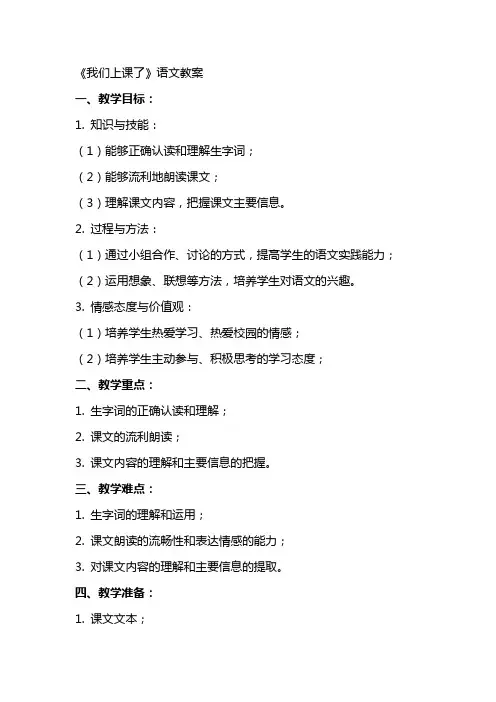 《我们上课了》语文教案

一、教学目标：

1. 知识与技能：

（1）能够正确认读和理解生字词；

（2）能够流利地朗读课文；

（3）理解课文内容，把握课文主要信息。

2. 过程与方法：

（1）通过小组合作、讨论的方式，提高学生的语文实践能力；

（2）运用想象、联想等方法，培养学生对语文的兴趣。

3. 情感态度与价值观：

（1）培养学生热爱学习、热爱校园的情感；

（2）培养学生主动参与、积极思考的学习态度；

二、教学重点：

1. 生字词的正确认读和理解；

2. 课文的流利朗读；

3. 课文内容的理解和主要信息的把握。

三、教学难点：

1. 生字词的理解和运用；

2. 课文朗读的流畅性和表达情感的能力；

3. 对课文内容的理解和主要信息的提取。

四、教学准备：

1. 课文文本；